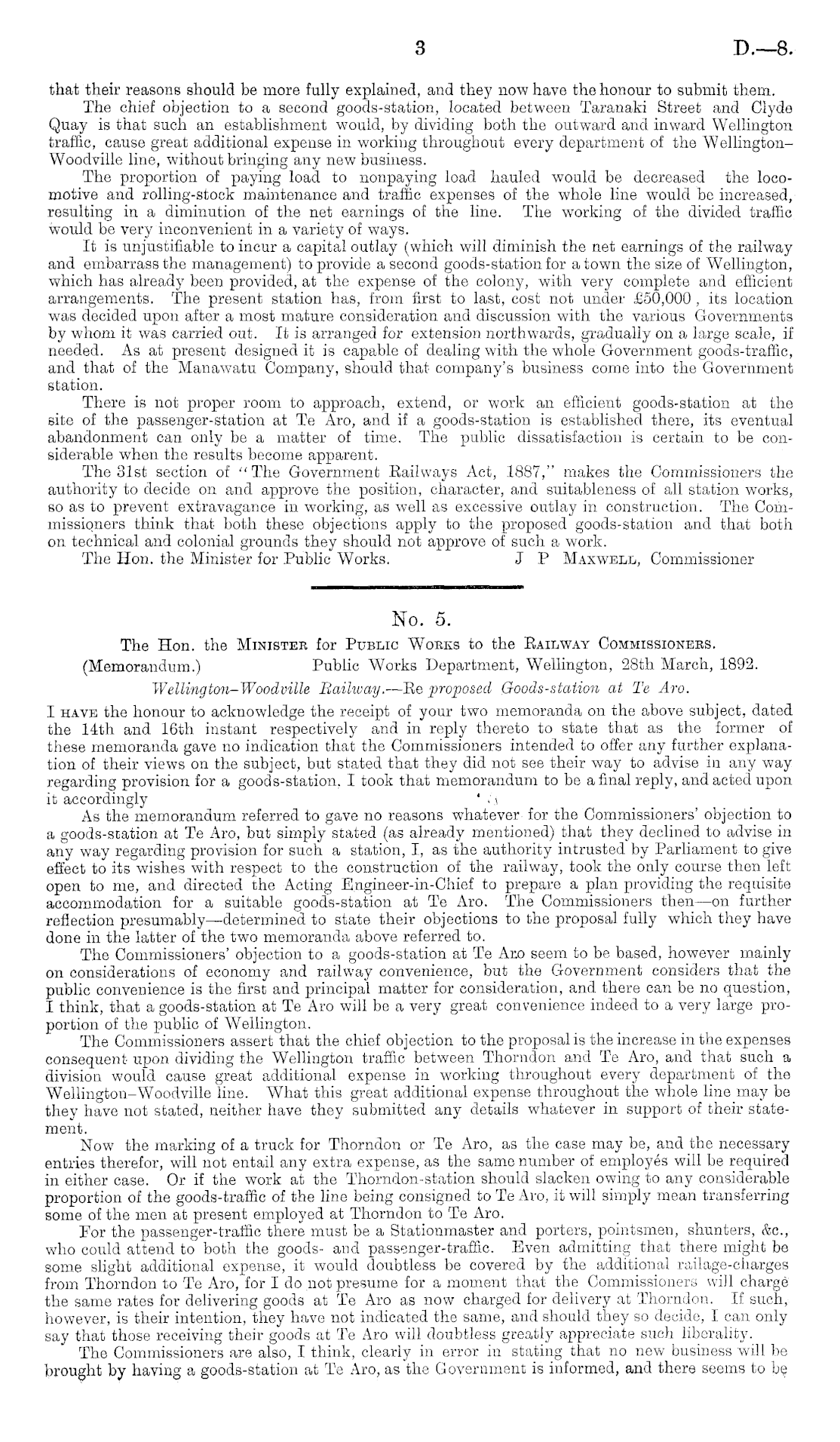 3 D.—8.

that their reasons should be more fully explained, and they now have the honour to submit them.

The chief objection to a second goods-station, located between Taranaki Street and Clyde Quay is that such an establishment would, by dividing both the outward and inward Wellington traffic, cause great additional expense in working throughout every department of the Wellington–Woodville line, without bringing any new business.

The proportion of paying load to nonpaying load hauled would be decreased the locomotive and rolling-stock maintenance and traffic expenses of the whole line would be increased, resulting in a diminution of the net earnings of the line. The working of the divided traffic would be very inconvenient in a variety of ways.

It is unjustifiable to incur a capital outlay (which will diminish the net earnings of the railway and embarrass the management) to provide a second goods-station for a town the size of Wellington, which has already been provided, at the expense of the colony, with very complete and efficient arrangements. The present station has, from first to last, cost not under £50,000, its location was decided upon after a most mature consideration and discussion with the various Governments by whom it was carried out. It is arranged for extension northwards, gradually on a large scale, if needed. As at present designed it is capable of dealing with the whole Government goods-traffic, and that of the Manawatu Company, should that company's business come into the Government station.

There is not proper room to approach, extend, or work an efficient goods-station at the site of the passenger-station at Te Aro, and if a goods-station is established there, its eventual abandonment can only be a matter of time. The public dissatisfaction is certain to be considerable when the results become apparent.

The 31st section of "The Government Railways Act, 1887," makes the Commissioners the authority to decide on and approve the position, character, and suitableness of all station works, so as to prevent extravagance in working, as well as excessive outlay in construction. The Commissioners think that both these objections apply to the proposed goods-station and that both on technical and colonial grounds they should not approve of such a work.

The Hon. the Minister for Public Works. J P Maxwell, Commissioner

No. 5.

The Hon. the Minister for Public Works to the Railway Commissioners.

(Memorandum.) Public Works Department, Wellington, 28th March, 1892.

Wellington–Woodville Railway.—Re proposed Goods-station at Te Aro.

I have the honour to acknowledge the receipt of your two memoranda on the above subject, dated the 14th and 16th instant respectively and in reply thereto to state that as the former of these memoranda gave no indication that the Commissioners intended to offer any further explanation of their views on the subject, but stated that they did not see their way to advise in any way regarding provision for a goods-station, I took that memorandum to be a final reply, and acted upon it accordingly

As the memorandum referred to gave no reasons whatever for the Commissioners' objection to a goods-station at Te Aro, but simply stated (as already mentioned) that they declined to advise in any way regarding provision for such a station, I, as the authority intrusted by Parliament to give effect to its wishes with respect to the construction of the railway, took the only course then left open to me, and directed the Acting Engineer-in-Chief to prepare a plan providing the requisite accommodation for a suitable goods-station at Te Aro. The Commissioners then—on further reflection presumably—determined to state their objections to the proposal fully which they have done in the latter of the two memoranda above referred to.

The Commissioners' objection to a goods-station at Te Aro seem to be based, however mainly on considerations of economy and railway convenience, but the Government considers that the public convenience is the first and principal matter for consideration, and there can be no question, I think, that a goods-station at Te Aro will be a very great convenience indeed to a very large proportion of the public of Wellington.

The Commissioners assert that the chief objection to the proposal is the increase in the expenses consequent upon dividing the Wellington traffic between Thorndon and Te Aro, and that such a division would cause great additional expense in working throughout every department of the Wellington–Woodville line. What this great additional expense throughout the whole line may be they have not stated, neither have they submitted any details whatever in support of their statement.

Now the marking of a truck for Thorndon or Te Aro, as the case may be, and the necessary entries therefor, will not entail any extra expense, as the same number of employés will be required in either case. Or if the work at the Thorndon-station should slacken owing to any considerable proportion of the goods-traffic of the line being consigned to Te Aro, it will simply mean transferring some of the men at present employed at Thorndon to Te Aro.

For the passenger-traffic there must be a Stationmaster and porters, pointsmen, shunters, &c., who could attend to both the goods- and passenger-traffic. Even admitting that there might be some slight additional expense, it would doubtless be covered by the additional railage-charges from Thorndon to Te Aro, for I do not presume for a moment that the Commissioners will charge the same rates for delivering goods at Te Aro as now charged for delivery at Thorndon. If such, however, is their intention, they have not indicated the same, and should they so decide, I can only say that those receiving their goods at Te Aro will doubtless greatly appreciate such liberality.

The Commissioners are also, I think, clearly in error in stating that no new business will be brought by having a goods-station at Te Aro, as the Government is informed, and there seems to be